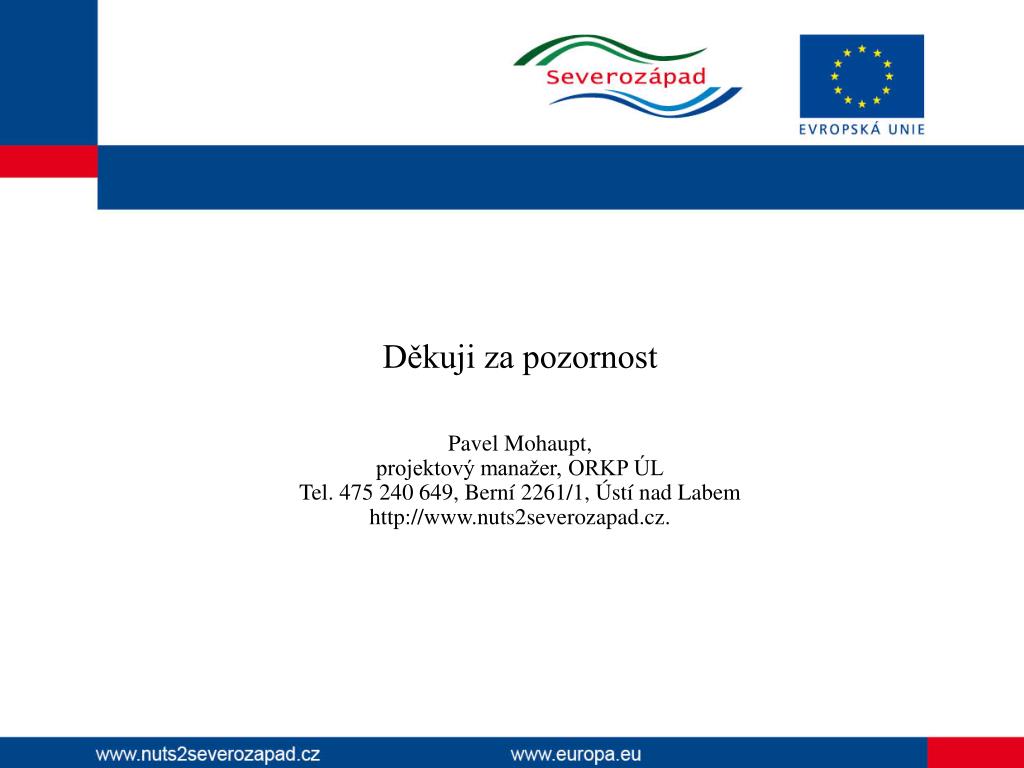 Severozápad

EVROPSKÁ UNIE

Děkuji za pozornost

Pavel Mohaupt,
projektový manažer, ORKP ÚL
Tel. 475 240 649, Berní 2261/1, Ústí nad Labem
http://www.nuts2severozapad.cz.

www.nuts2severozapad.cz www.europa.eu